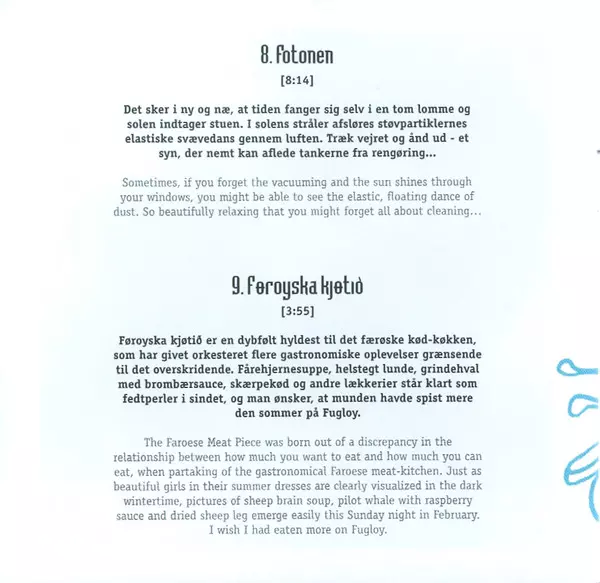 8. Fotonen

[8:14]

Det sker i ny og næ, at tiden fanger sig selv i en tom lomme og solen indtager stuen. I solens stråler afsløres støvpartiklernes elastiske svævedans gennem luften. Træk vejret og ånd ud - et syn, der nemt kan aflede tankerne fra rengøring...

Sometimes, if you forget the vacuuming and the sun shines through your windows, you might be able to see the elastic, floating dance of dust. So beautifully relaxing that you might forget all about cleaning...

9. Føroyska kjøtið

[3:55]

Føroyska kjøtið er en dybfølt hyldest til det færøske kød-køkken, som har givet orkesteret flere gastronomiske oplevelser grænsende til det overskridende. Fårehjernesuppe, helstegt lunde, grindehval med brombærsauce, skærpekød og andre lækkerier står klart som fedtperler i sindet, og man ønsker, at munden havde spist mere den sommer på Fugloy.

The Faroese Meat Piece was born out of a discrepancy in the relationship between how much you want to eat and how much you can eat, when partaking of the gastronomical Faroese meat-kitchen. Just as beautiful girls in their summer dresses are clearly visualized in the dark wintertime, pictures of sheep brain soup, pilot whale with raspberry sauce and dried sheep leg emerge easily this Sunday night in February. I wish I had eaten more on Fugloy.